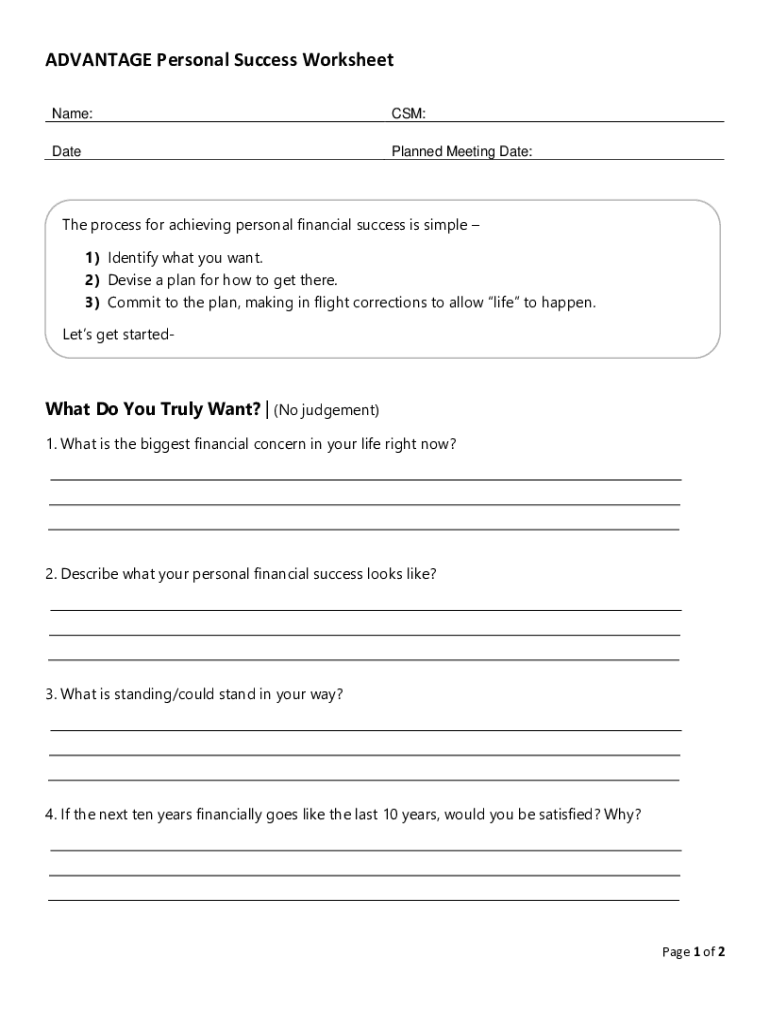 ADVANTAGE Personal Success Worksheet

Name:

CSM:

Date

Planned Meeting Date:

The process for achieving personal financial success is simple –

1) Identify what you want.
2) Devise a plan for how to get there.
3) Commit to the plan, making in flight corrections to allow "life" to happen.

Let's get started-

What Do You Truly Want? | (No judgement)

1. What is the biggest financial concern in your life right now?

2. Describe what your personal financial success looks like?

3. What is standing/could stand in your way?

4. If the next ten years financially goes like the last 10 years, would you be satisfied? Why?

Page 1 of 2